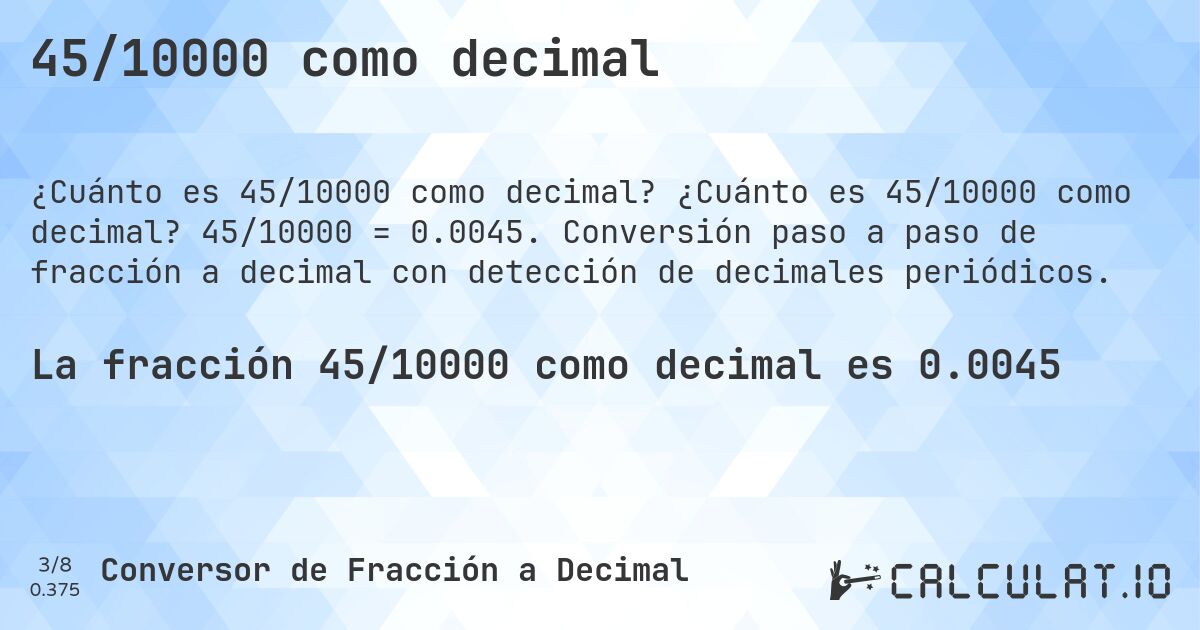 45/10000 como decimal

¿Cuánto es 45/10000 como decimal? ¿Cuánto es 45/10000 como decimal? 45/10000 = 0.0045. Conversión paso a paso de fracción a decimal con detección de decimales periódicos.

La fracción 45/10000 como decimal es 0.0045

3/8
0.375

Conversor de Fracción a Decimal

CALCULAT.IO